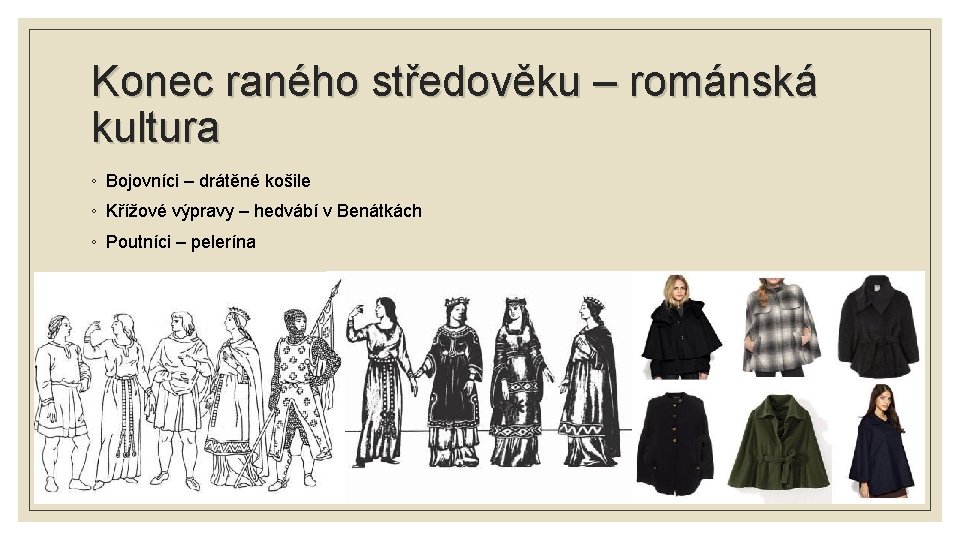 Konec raného středověku – románská kultura

◦ Bojovníci – drátěné košile
◦ Křížové výpravy – hedvábí v Benátkách
◦ Poutníci – pelerína